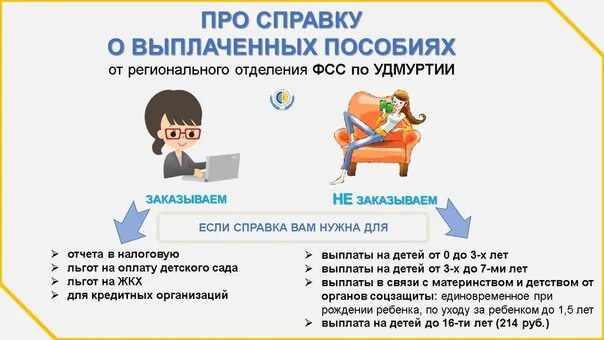 ПРО СПРАВКУ
О ВЫПЛАЧЕННЫХ ПОСОБИЯХ
от регионального отделения ФСС по УДМУРТИИ

ЗАКАЗЫВАЕМ

НЕ ЗАКАЗЫВАЕМ

ЕСЛИ СПРАВКА ВАМ НУЖНА ДЛЯ

➢ отчета в налоговую
➢ льгот на оплату детского сада
➢ льгот на ЖКХ
➢ для кредитных организаций

➢ выплаты на детей от 0 до 3-х лет
➢ выплаты на детей от 3-х до 7-ми лет
➢ выплаты в связи с материнством и детством от органов соцзащиты: единовременное при рождении ребенка, по уходу за ребенком до 1,5 лет
➢ выплата на детей до 16-ти лет (214 руб.)